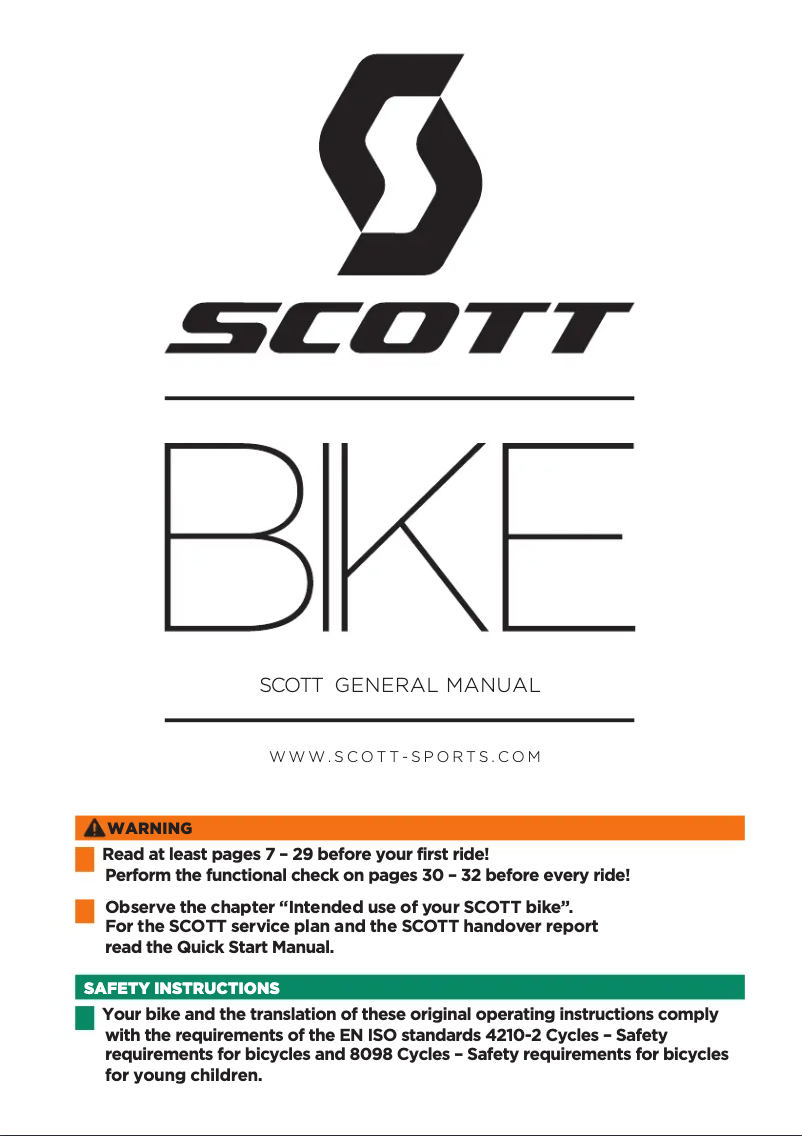 SCOTT

BIKE

SCOTT GENERAL MANUAL

WWW.SCOTT-SPORTS.COM

WARNING

Read at least pages 7 – 29 before your first ride!
Perform the functional check on pages 30 – 32 before every ride!

Observe the chapter “Intended use of your SCOTT bike”.
For the SCOTT service plan and the SCOTT handover report read the Quick Start Manual.

SAFETY INSTRUCTIONS

Your bike and the translation of these original operating instructions comply with the requirements of the EN ISO standards 4210-2 Cycles – Safety requirements for bicycles and 8098 Cycles – Safety requirements for bicycles for young children.